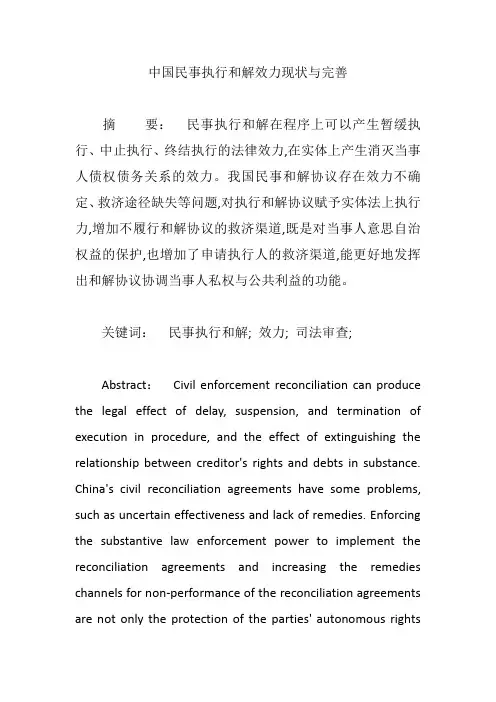 中国民事执行和解效力现状与完善

摘　要：　民事执行和解在程序上可以产生暂缓执行、中止执行、终结执行的法律效力,在实体上产生消灭当事人债权债务关系的效力。我国民事和解协议存在效力不确定、救济途径缺失等问题,对执行和解协议赋予实体法上执行力,增加不履行和解协议的救济渠道,既是对当事人意思自治权益的保护,也增加了申请执行人的救济渠道,能更好地发挥出和解协议协调当事人私权与公共利益的功能。

关键词：　民事执行和解; 效力; 司法审查;

Abstract：　Civil enforcement reconciliation can produce the legal effect of delay, suspension, and termination of execution in procedure, and the effect of extinguishing the relationship between creditor's rights and debts in substance. China's civil reconciliation agreements have some problems, such as uncertain effectiveness and lack of remedies. Enforcing the substantive law enforcement power to implement the reconciliation agreements and increasing the remedies channels for non-performance of the reconciliation agreements are not only the protection of the parties' autonomous rights